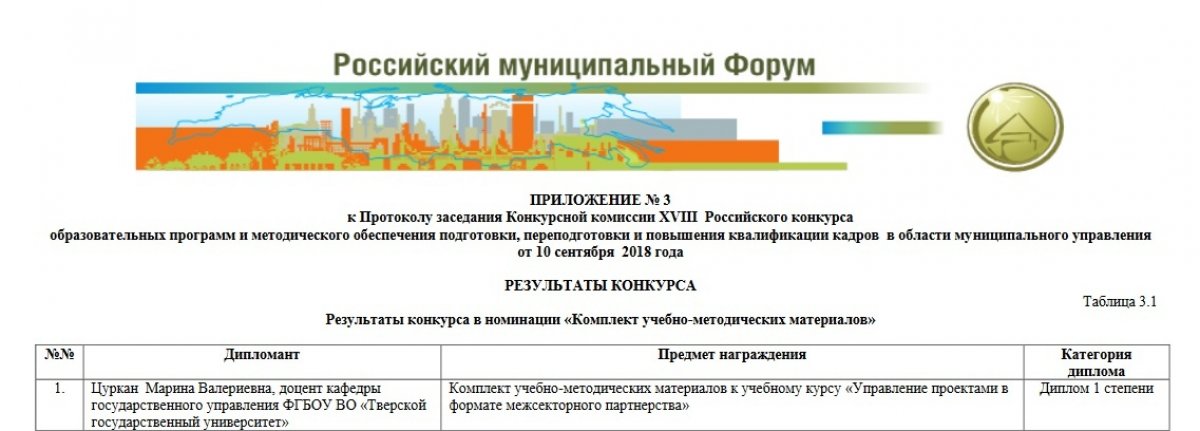 Российский муниципальный Форум

ПРИЛОЖЕНИЕ № 3
к Протоколу заседания Конкурсной комиссии XVIII Российского конкурса
образовательных программ и методического обеспечения подготовки, переподготовки и повышения квалификации кадров в области муниципального управления
от 10 сентября 2018 года

РЕЗУЛЬТАТЫ КОНКУРСА

Таблица 3.1

Результаты конкурса в номинации «Комплект учебно-методических материалов»

| №№ | Дипломант | Предмет награждения | Категория диплома |
|---|---|---|---|
| 1. | Цуркан Марина Валериевна, доцент кафедры государственного управления ФГБОУ ВО «Тверской государственный университет» | Комплект учебно-методических материалов к учебному курсу «Управление проектами в формате межсекторного партнерства» | Диплом 1 степени |